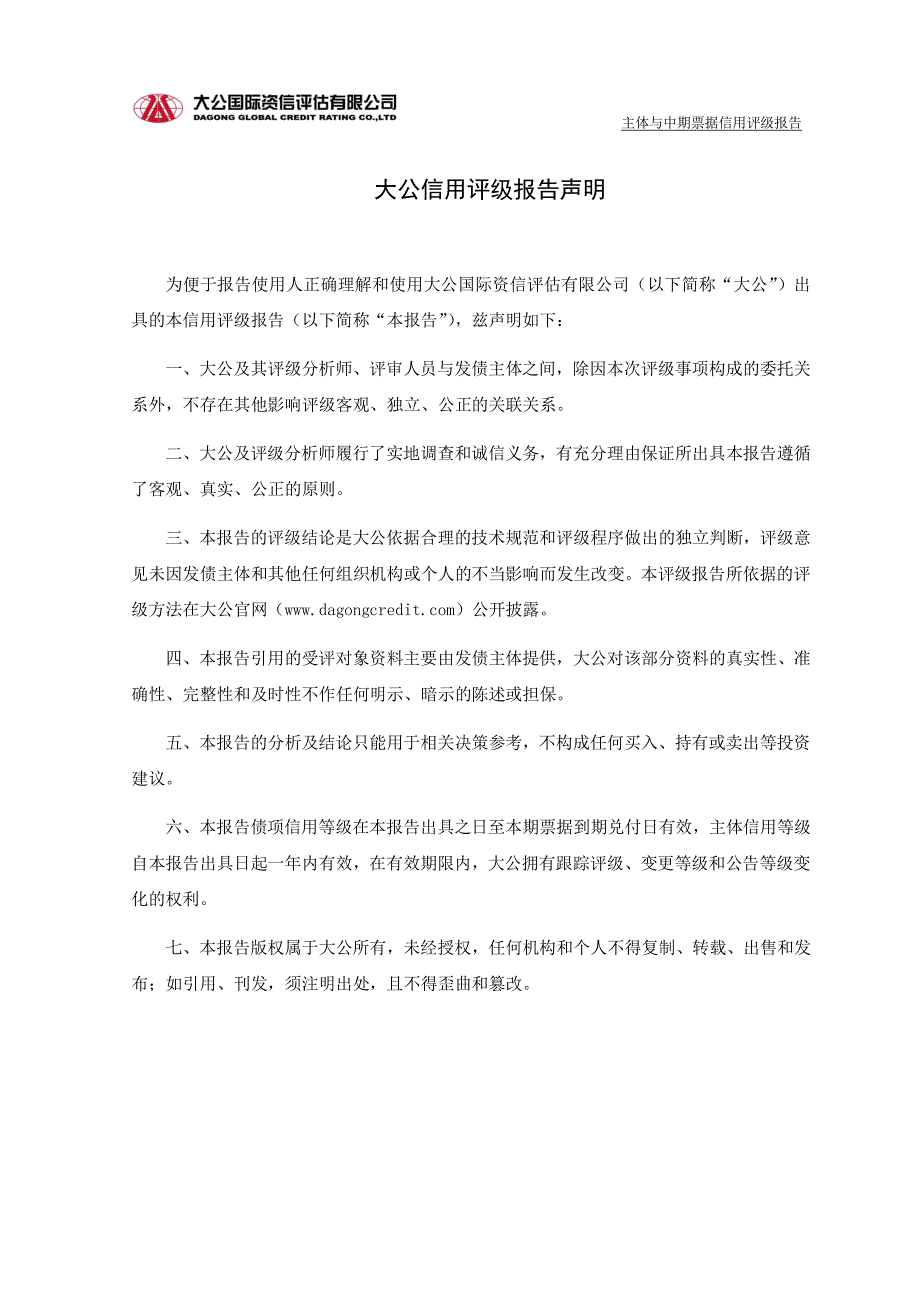 大公国际资信评估有限公司
DAGONG GLOBAL CREDIT RATING CO.,LTD

主体与中期票据信用评级报告

大公信用评级报告声明

为便于报告使用人正确理解和使用大公国际资信评估有限公司（以下简称“大公”）出具的本信用评级报告（以下简称“本报告”），兹声明如下：

一、大公及其评级分析师、评审人员与发债主体之间，除因本次评级事项构成的委托关系外，不存在其他影响评级客观、独立、公正的关联关系。

二、大公及评级分析师履行了实地调查和诚信义务，有充分理由保证所出具本报告遵循了客观、真实、公正的原则。

三、本报告的评级结论是大公依据合理的技术规范和评级程序做出的独立判断，评级意见未因发债主体和其他任何组织机构或个人的不当影响而发生改变。本评级报告所依据的评级方法在大公官网（www.dagongcredit.com）公开披露。

四、本报告引用的受评对象资料主要由发债主体提供，大公对该部分资料的真实性、准确性、完整性和及时性不作任何明示、暗示的陈述或担保。

五、本报告的分析及结论只能用于相关决策参考，不构成任何买入、持有或卖出等投资建议。

六、本报告债项信用等级在本报告出具之日至本期票据到期兑付日有效，主体信用等级自本报告出具日起一年内有效，在有效期限内，大公拥有跟踪评级、变更等级和公告等级变化的权利。

七、本报告版权属于大公所有，未经授权，任何机构和个人不得复制、转载、出售和发布；如引用、刊发，须注明出处，且不得歪曲和篡改。